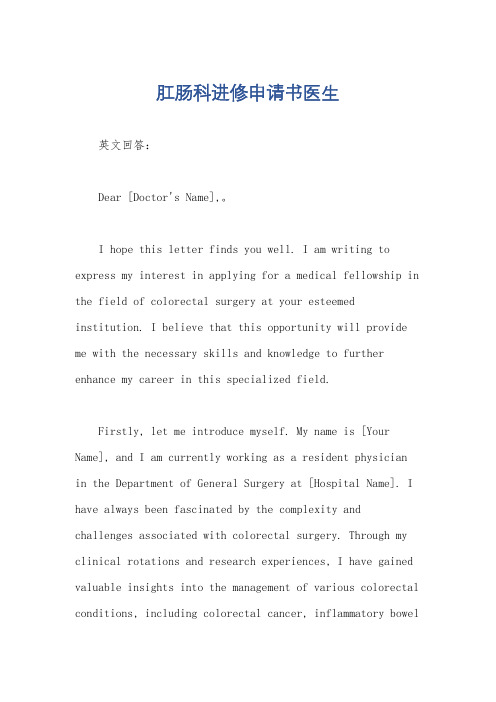 肛肠科进修申请书医生

英文回答:

Dear [Doctor's Name],。

I hope this letter finds you well. I am writing to express my interest in applying for a medical fellowship in the field of colorectal surgery at your esteemed institution. I believe that this opportunity will provide me with the necessary skills and knowledge to further enhance my career in this specialized field.

Firstly, let me introduce myself. My name is [Your Name], and I am currently working as a resident physician in the Department of General Surgery at [Hospital Name]. I have always been fascinated by the complexity and challenges associated with colorectal surgery. Through my clinical rotations and research experiences, I have gained valuable insights into the management of various colorectal conditions, including colorectal cancer, inflammatory bowel